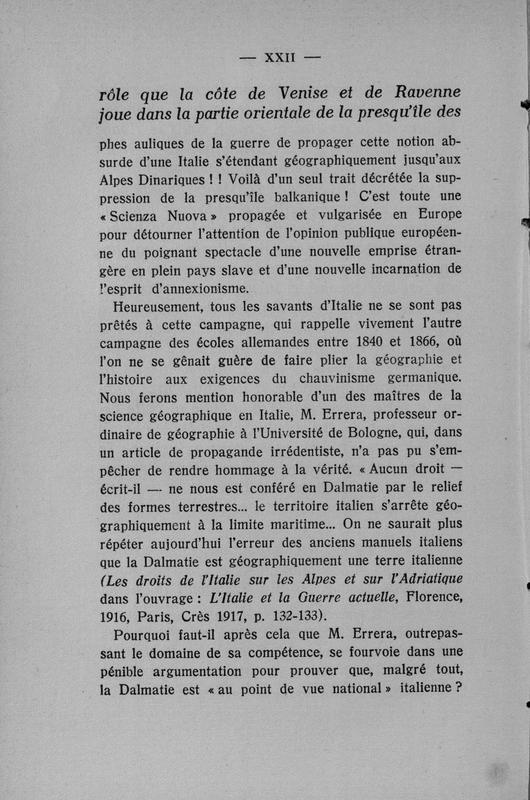 — XXII —

rôle que la côte de Venise et de Ravenne joue dans la partie orientale de la presqu'île des

phes auliques de la guerre de propager cette notion absurde d'une Italie s'étendant géographiquement jusqu'aux Alpes Dinariques ! ! Voilà d'un seul trait décrétée la suppression de la presqu'île balkanique ! C'est toute une « Scienza Nuova » propagée et vulgarisée en Europe pour détourner l'attention de l'opinion publique européenne du poignant spectacle d'une nouvelle emprise étrangère en plein pays slave et d'une nouvelle incarnation de l'esprit d'annexionisme.

Heureusement, tous les savants d'Italie ne se sont pas prêtés à cette campagne, qui rappelle vivement l'autre campagne des écoles allemandes entre 1840 et 1866, où l'on ne se gênait guère de faire plier la géographie et l'histoire aux exigences du chauvinisme germanique. Nous ferons mention honorable d'un des maîtres de la science géographique en Italie, M. Errera, professeur ordinaire de géographie à l'Université de Bologne, qui, dans un article de propagande irrédentiste, n'a pas pu s'empêcher de rendre hommage à la vérité. « Aucun droit — écrit-il — ne nous est conféré en Dalmatie par le relief des formes terrestres... le territoire italien s'arrête géographiquement à la limite maritime... On ne saurait plus répéter aujourd'hui l'erreur des anciens manuels italiens que la Dalmatie est géographiquement une terre italienne (Les droits de l'Italie sur les Alpes et sur l'Adriatique dans l'ouvrage : L'Italie et la Guerre actuelle, Florence, 1916, Paris, Crès 1917, p. 132-133).

Pourquoi faut-il après cela que M. Errera, outrepassant le domaine de sa compétence, se fourvoie dans une pénible argumentation pour prouver que, malgré tout, la Dalmatie est « au point de vue national » italienne ?